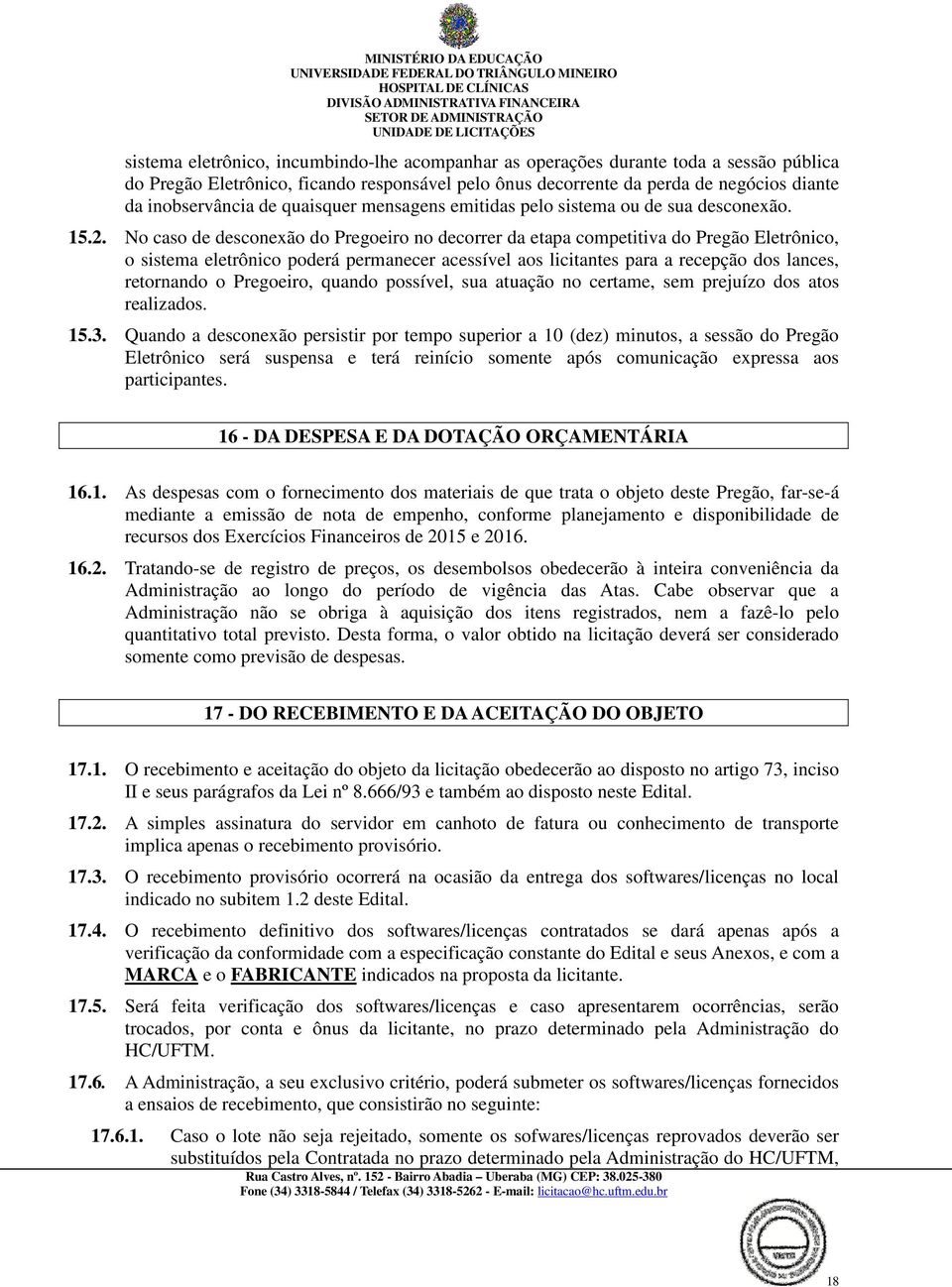 MINISTÉRIO DA EDUCAÇÃO
UNIVERSIDADE FEDERAL DO TRIÂNGULO MINEIRO
HOSPITAL DE CLÍNICAS
DIVISÃO ADMINISTRATIVA FINANCEIRA
SETOR DE ADMINISTRAÇÃO
UNIDADE DE LICITAÇÕES

sistema eletrônico, incumbindo-lhe acompanhar as operações durante toda a sessão pública do Pregão Eletrônico, ficando responsável pelo ônus decorrente da perda de negócios diante da inobservância de quaisquer mensagens emitidas pelo sistema ou de sua desconexão.

15.2. No caso de desconexão do Pregoeiro no decorrer da etapa competitiva do Pregão Eletrônico, o sistema eletrônico poderá permanecer acessível aos licitantes para a recepção dos lances, retornando o Pregoeiro, quando possível, sua atuação no certame, sem prejuízo dos atos realizados.

15.3. Quando a desconexão persistir por tempo superior a 10 (dez) minutos, a sessão do Pregão Eletrônico será suspensa e terá reinício somente após comunicação expressa aos participantes.

16 - DA DESPESA E DA DOTAÇÃO ORÇAMENTÁRIA

16.1. As despesas com o fornecimento dos materiais de que trata o objeto deste Pregão, far-se-á mediante a emissão de nota de empenho, conforme planejamento e disponibilidade de recursos dos Exercícios Financeiros de 2015 e 2016.

16.2. Tratando-se de registro de preços, os desembolsos obedecerão à inteira conveniência da Administração ao longo do período de vigência das Atas. Cabe observar que a Administração não se obriga à aquisição dos itens registrados, nem a fazê-lo pelo quantitativo total previsto. Desta forma, o valor obtido na licitação deverá ser considerado somente como previsão de despesas.

17 - DO RECEBIMENTO E DA ACEITAÇÃO DO OBJETO

17.1. O recebimento e aceitação do objeto da licitação obedecerão ao disposto no artigo 73, inciso II e seus parágrafos da Lei nº 8.666/93 e também ao disposto neste Edital.

17.2. A simples assinatura do servidor em canhoto de fatura ou conhecimento de transporte implica apenas o recebimento provisório.

17.3. O recebimento provisório ocorrerá na ocasião da entrega dos softwares/licenças no local indicado no subitem 1.2 deste Edital.

17.4. O recebimento definitivo dos softwares/licenças contratados se dará apenas após a verificação da conformidade com a especificação constante do Edital e seus Anexos, e com a MARCA e o FABRICANTE indicados na proposta da licitante.

17.5. Será feita verificação dos softwares/licenças e caso apresentarem ocorrências, serão trocados, por conta e ônus da licitante, no prazo determinado pela Administração do HC/UFTM.

17.6. A Administração, a seu exclusivo critério, poderá submeter os softwares/licenças fornecidos a ensaios de recebimento, que consistirão no seguinte:

17.6.1. Caso o lote não seja rejeitado, somente os sofwares/licenças reprovados deverão ser substituídos pela Contratada no prazo determinado pela Administração do HC/UFTM,

Rua Castro Alves, nº. 152 - Bairro Abadia – Uberaba (MG) CEP: 38.025-380
Fone (34) 3318-5844 / Telefax (34) 3318-5262 - E-mail: licitacao@hc.uftm.edu.br

18